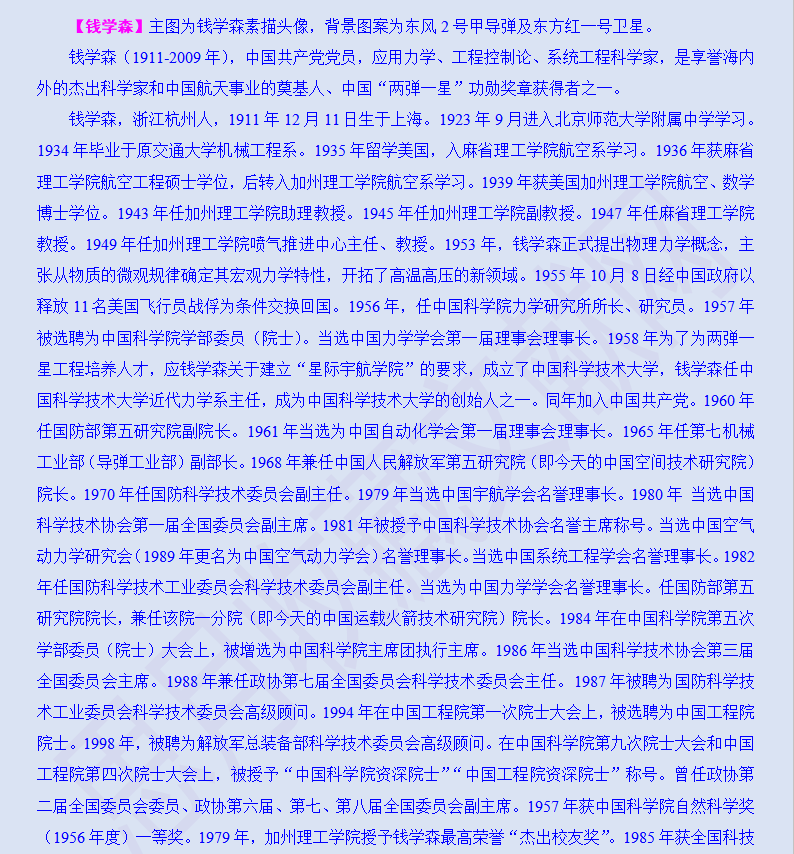 【钱学森】主图为钱学森素描头像，背景图案为东风 2 号甲导弹及东方红一号卫星。

钱学森（1911-2009 年），中国共产党党员，应用力学、工程控制论、系统工程科学家，是享誉海内外的杰出科学家和中国航天事业的奠基人、中国“两弹一星”功勋奖章获得者之一。

钱学森，浙江杭州人，1911 年 12 月 11 日生于上海。1923 年 9 月进入北京师范大学附属中学学习。1934 年毕业于原交通大学机械工程系。1935 年留学美国，入麻省理工学院航空系学习。1936 年获麻省理工学院航空工程硕士学位，后转入加州理工学院航空系学习。1939 年获美国加州理工学院航空、数学博士学位。1943 年任加州理工学院助理教授。1945 年任加州理工学院副教授。1947 年任麻省理工学院教授。1949 年任加州理工学院喷气推进中心主任、教授。1953 年，钱学森正式提出物理力学概念，主张从物质的微观规律确定其宏观力学特性，开拓了高温高压的新领域。1955 年 10 月 8 日经中国政府以释放 11 名美国飞行员战俘为条件交换回国。1956 年，任中国科学院力学研究所所长、研究员。1957 年被选聘为中国科学院学部委员（院士）。当选中国力学学会第一届理事会理事长。1958 年为了为两弹一星工程培养人才，应钱学森关于建立“星际宇航学院”的要求，成立了中国科学技术大学，钱学森任中国科学技术大学近代力学系主任，成为中国科学技术大学的创始人之一。同年加入中国共产党。1960 年任国防部第五研究院副院长。1961 年当选为中国自动化学会第一届理事会理事长。1965 年任第七机械工业部（导弹工业部）副部长。1968 年兼任中国人民解放军第五研究院（即今天的中国空间技术研究院）院长。1970 年任国防科学技术委员会副主任。1979 年当选中国宇航学会名誉理事长。1980 年 当选中国科学技术协会第一届全国委员会副主席。1981 年被授予中国科学技术协会名誉主席称号。当选中国空气动力学研究会（1989 年更名为中国空气动力学会）名誉理事长。当选中国系统工程学会名誉理事长。1982 年任国防科学技术工业委员会科学技术委员会副主任。当选为中国力学学会名誉理事长。任国防部第五研究院院长，兼任该院一分院（即今天的中国运载火箭技术研究院）院长。1984 年在中国科学院第五次学部委员（院士）大会上，被增选为中国科学院主席团执行主席。1986 年当选中国科学技术协会第三届全国委员会主席。1988 年兼任政协第七届全国委员会科学技术委员会主任。1987 年被聘为国防科学技术工业委员会科学技术委员会高级顾问。1994 年在中国工程院第一次院士大会上，被选聘为中国工程院院士。1998 年，被聘为解放军总装备部科学技术委员会高级顾问。在中国科学院第九次院士大会和中国工程院第四次院士大会上，被授予“中国科学院资深院士”“中国工程院资深院士”称号。曾任政协第二届全国委员会委员、政协第六届、第七、第八届全国委员会副主席。1957 年获中国科学院自然科学奖（1956 年度）一等奖。1979 年，加州理工学院授予钱学森最高荣誉“杰出校友奖”。1985 年获全国科技